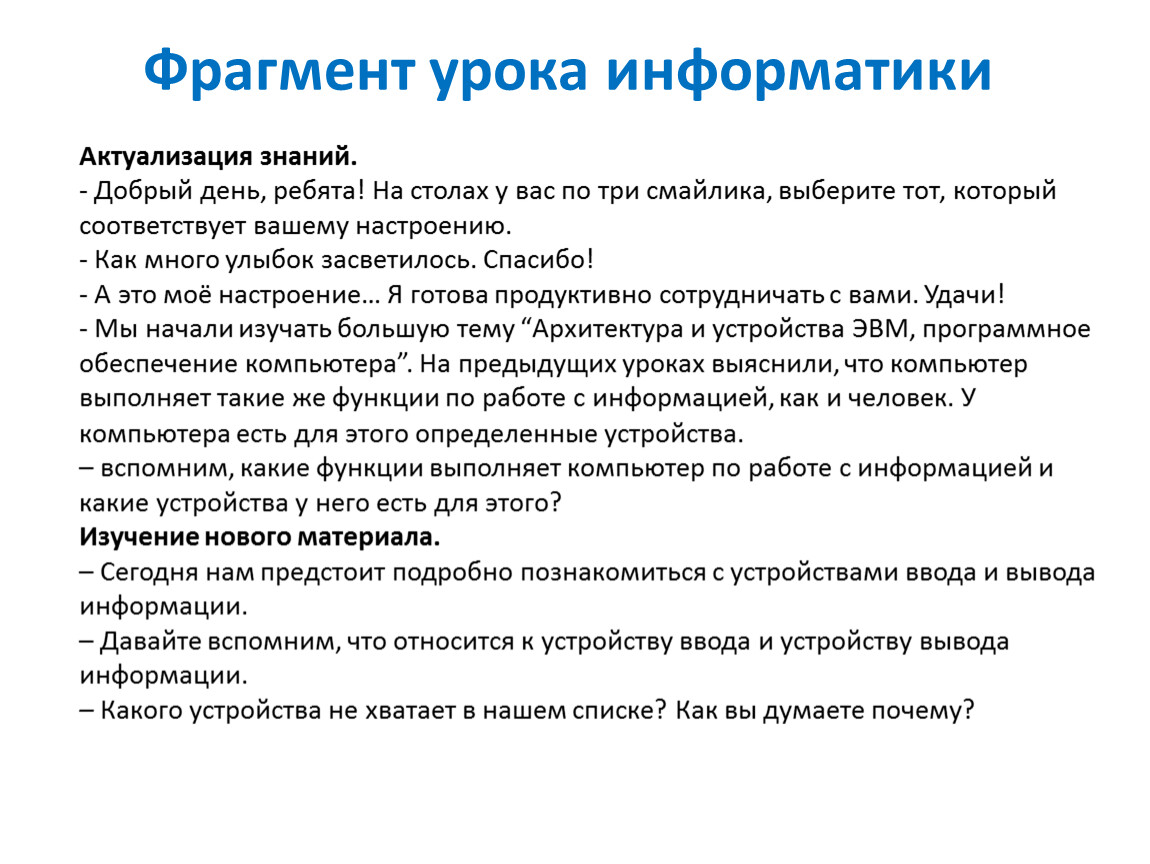 Фрагмент урока информатики

Актуализация знаний.
- Добрый день, ребята! На столах у вас по три смайлика, выберите тот, который соответствует вашему настроению.
- Как много улыбок засветилось. Спасибо!
- А это моё настроение… Я готова продуктивно сотрудничать с вами. Удачи!
- Мы начали изучать большую тему “Архитектура и устройства ЭВМ, программное обеспечение компьютера”. На предыдущих уроках выяснили, что компьютер выполняет такие же функции по работе с информацией, как и человек. У компьютера есть для этого определенные устройства.
– вспомним, какие функции выполняет компьютер по работе с информацией и какие устройства у него есть для этого?
Изучение нового материала.
– Сегодня нам предстоит подробно познакомиться с устройствами ввода и вывода информации.
– Давайте вспомним, что относится к устройству ввода и устройству вывода информации.
– Какого устройства не хватает в нашем списке? Как вы думаете почему?